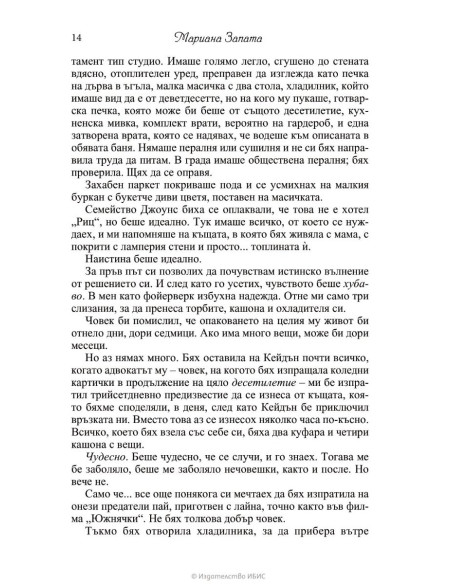 14 Мариана Запата

тамент тип студио. Имаше голямо легло, сгушено до стената вдясно, отоплителен уред, преправен да изглежда като печка на дърва в ъгъла, малка масичка с два стола, хладилник, който имаше вид да е от деветдесетте, но на кого му пукаше, готварска печка, която може би беше от същото десетилетие, кухненска мивка, комплект врати, вероятно на гардероб, и една затворена врата, която се надявах, че водеше към описаната в обявата баня. Нямаше пералня или сушилня и не си бях направила труда да питам. В града имаше обществена пералня; бях проверила. Щях да се оправя.

Захабен паркет покриваше пода и се усмихнах на малкия буркан с букетче диви цветя, поставен на масичката.

Семейство Джоунс биха се оплаквали, че това не е хотел „Риц“, но беше идеално. Тук имаше всичко, от което се нуждаех, и ми напомняше на къщата, в която бях живяла с мама, с покрити с ламперия стени и просто... топлината ѝ.

Наистина беше идеално.

За пръв път си позволих да почувствам истинско вълнение от решението си. И след като го усетих, чувството беше хубаво. В мен като фойерверк избухна надежда. Отне ми само три слизания, за да пренеса торбите, кашона и охладителя си.

Човек би помислил, че опаковането на целия му живот би отнело дни, дори седмици. Ако има много вещи, може би дори месеци.

Но аз нямах много. Бях оставила на Кейдън почти всичко, когато адвокатът му – човек, на когото бях изпращала коледни картички в продължение на цяло десетилетие – ми бе изпратил трийсетдневно предизвестие да се изнеса от къщата, която бяхме споделяли, в деня, след като Кейдън бе приключил връзката ни. Вместо това аз се изнесох няколко часа по-късно. Всичко, което бях взела със себе си, бяха два куфара и четири кашона с вещи.

Чудесно. Беше чудесно, че се случи, и го знаех. Тогава ме бе заболяло, беше ме заболяло нечовешки, както и после. Но вече не.

Само че... все още понякога си мечтаех да бях изпратила на онези предатели пай, приготвен с лайна, точно както във филма „Южнячки“. Не бях толкова добър човек.

Тъкмо бях отворила хладилника, за да прибера вътре

© Издателство ИБИС